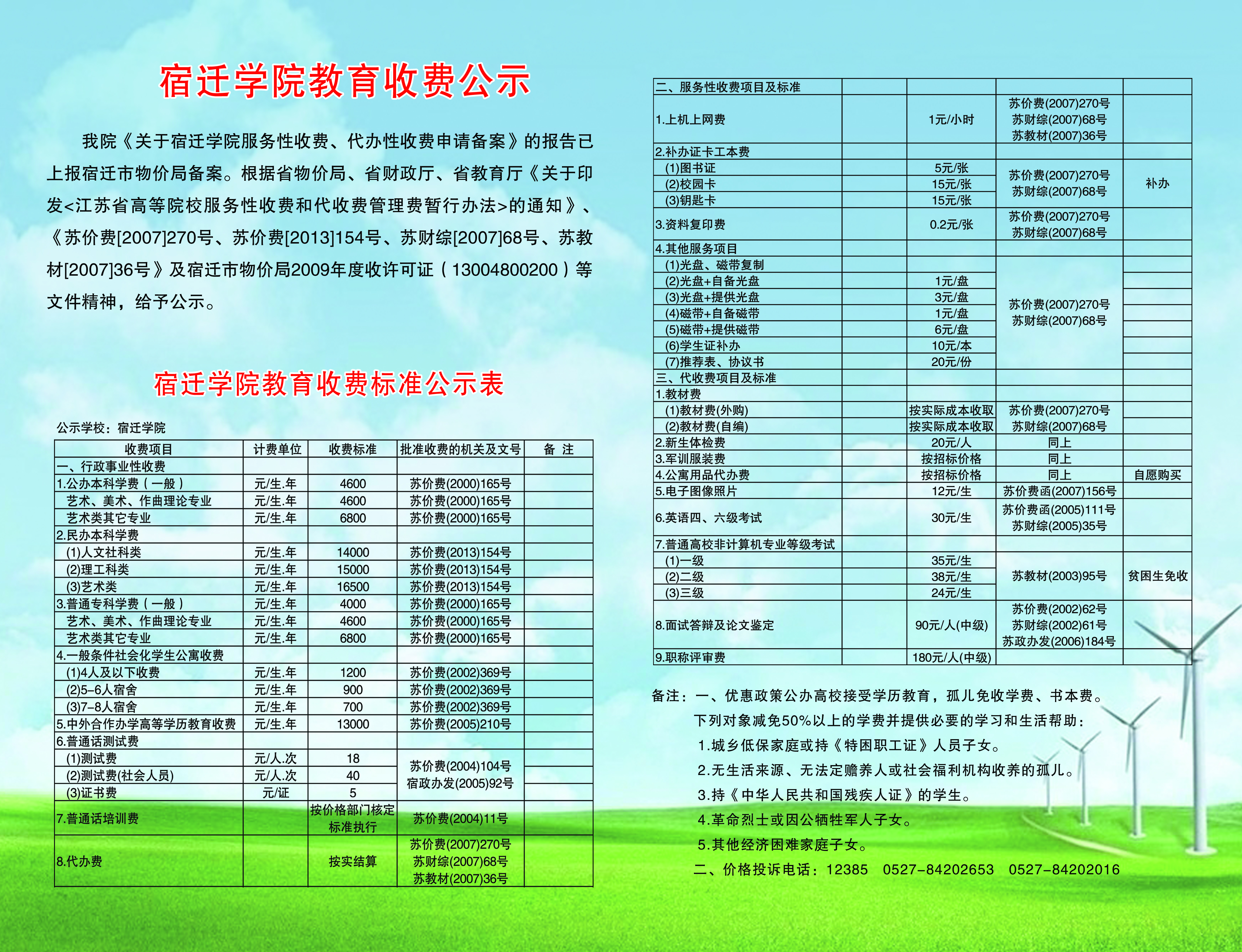 宿迁学院教育收费公示

我院《关于宿迁学院服务性收费、代办性收费申请备案》的报告已上报宿迁市物价局备案。根据省物价局、省财政厅、省教育厅《关于印发<江苏省高等院校服务性收费和代收费管理费暂行办法>的通知》、《苏价费[2007]270号、苏价费[2013]154号、苏财综[2007]68号、苏教材[2007]36号》及宿迁市物价局2009年度收许可证（13004800200）等文件精神，给予公示。

宿迁学院教育收费标准公示表

公示学校：宿迁学院

| 收费项目 | 计费单位 | 收费标准 | 批准收费的机关及文号 | 备 注 |
|---|---|---|---|---|
| 一、行政事业性收费 | | | | |
| 1.公办本科学费（一般） | 元/生.年 | 4600 | 苏价费(2000)165号 | |
| 艺术、美术、作曲理论专业 | 元/生.年 | 4600 | 苏价费(2000)165号 | |
| 艺术类其它专业 | 元/生.年 | 6800 | 苏价费(2000)165号 | |
| 2.民办本科学费 | | | | |
| (1)人文社科类 | 元/生.年 | 14000 | 苏价费(2013)154号 | |
| (2)理工科类 | 元/生.年 | 15000 | 苏价费(2013)154号 | |
| (3)艺术类 | 元/生.年 | 16500 | 苏价费(2013)154号 | |
| 3.普通专科学费（一般） | 元/生.年 | 4000 | 苏价费(2000)165号 | |
| 艺术、美术、作曲理论专业 | 元/生.年 | 4600 | 苏价费(2000)165号 | |
| 艺术类其它专业 | 元/生.年 | 6800 | 苏价费(2000)165号 | |
| 4.一般条件社会化学生公寓收费 | | | | |
| (1)4人及以下收费 | 元/生.年 | 1200 | 苏价费(2002)369号 | |
| (2)5-6人宿舍 | 元/生.年 | 900 | 苏价费(2002)369号 | |
| (3)7-8人宿舍 | 元/生.年 | 700 | 苏价费(2002)369号 | |
| 5.中外合作办学高等学历教育收费 | 元/生.年 | 13000 | 苏价费(2005)210号 | |
| 6.普通话测试费 | | | | |
| (1)测试费 | 元/人.次 | 18 | 苏价费(2004)104号 宿政办发(2005)92号 | |
| (2)测试费(社会人员) | 元/人.次 | 40 | | |
| (3)证书费 | 元/证 | 5 | | |
| 7.普通话培训费 | | 按价格部门核定标准执行 | 苏价费(2004)11号 | |
| 8.代办费 | | 按实结算 | 苏价费(2007)270号 苏财综(2007)68号 苏教材(2007)36号 | |

| 二、服务性收费项目及标准 | | | | |
|---|---|---|---|---|
| 1.上机上网费 | | 1元/小时 | 苏价费(2007)270号 苏财综(2007)68号 苏教材(2007)36号 | |
| 2.补办证卡工本费 | | | | |
| (1)图书证 | | 5元/张 | 苏价费(2007)270号 苏财综(2007)68号 | 补办 |
| (2)校园卡 | | 15元/张 | | |
| (3)钥匙卡 | | 15元/张 | | |
| 3.资料复印费 | | 0.2元/张 | 苏价费(2007)270号 苏财综(2007)68号 | |
| 4.其他服务项目 | | | | |
| (1)光盘、磁带复制 | | | 苏价费(2007)270号 苏财综(2007)68号 | |
| (2)光盘+自备光盘 | | 1元/盘 | | |
| (3)光盘+提供光盘 | | 3元/盘 | | |
| (4)磁带+自备磁带 | | 1元/盘 | | |
| (5)磁带+提供磁带 | | 6元/盘 | | |
| (6)学生证补办 | | 10元/本 | | |
| (7)推荐表、协议书 | | 20元/份 | | |
| 三、代收费项目及标准 | | | | |
| 1.教材费 | | | | |
| (1)教材费(外购) | | 按实际成本收取 | 苏价费(2007)270号 | |
| (2)教材费(自编) | | 按实际成本收取 | 苏财综(2007)68号 | |
| 2.新生体检费 | | 20元/人 | 同上 | |
| 3.军训服装费 | | 按招标价格 | 同上 | |
| 4.公寓用品代办费 | | 按招标价格 | 同上 | 自愿购买 |
| 5.电子图像照片 | | 12元/生 | 苏价费函(2007)156号 | |
| 6.英语四、六级考试 | | 30元/生 | 苏价费函(2005)111号 苏财综(2005)35号 | |
| 7.普通高校非计算机专业等级考试 | | | | |
| (1)一级 | | 35元/生 | 苏教材(2003)95号 | 贫困生免收 |
| (2)二级 | | 38元/生 | | |
| (3)三级 | | 24元/生 | | |
| 8.面试答辩及论文鉴定 | | 90元/人(中级) | 苏价费(2002)62号 苏财综(2002)61号 苏政办发(2006)184号 | |
| 9.职称评审费 | | 180元/人(中级) | | |

备注：一、优惠政策公办高校接受学历教育，孤儿免收学费、书本费。
下列对象减免50%以上的学费并提供必要的学习和生活帮助：
1.城乡低保家庭或持《特困职工证》人员子女。
2.无生活来源、无法定赡养人或社会福利机构收养的孤儿。
3.持《中华人民共和国残疾人证》的学生。
4.革命烈士或因公牺牲军人子女。
5.其他经济困难家庭子女。
二、价格投诉电话：12385　0527-84202653　0527-84202016